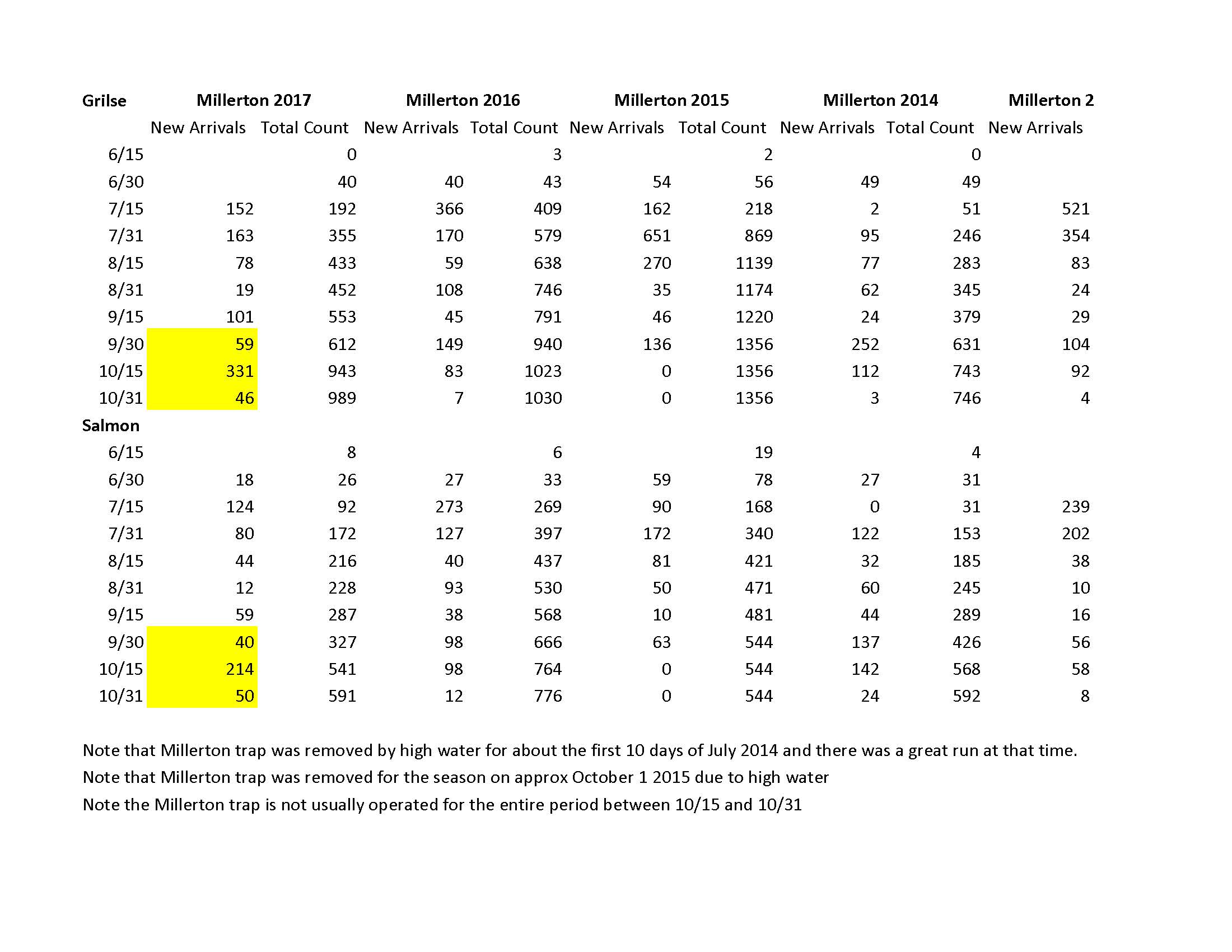 | Grilse | Millerton 2017 | | Millerton 2016 | | Millerton 2015 | | Millerton 2014 | | Millerton 2 |
|---|---|---|---|---|---|---|---|---|---|
| | New Arrivals | Total Count | New Arrivals | Total Count | New Arrivals | Total Count | New Arrivals | Total Count | New Arrivals |
| 6/15 | | 0 | | 3 | | 2 | | 0 | |
| 6/30 | | 40 | 40 | 43 | 54 | 56 | 49 | 49 | |
| 7/15 | 152 | 192 | 366 | 409 | 162 | 218 | 2 | 51 | 521 |
| 7/31 | 163 | 355 | 170 | 579 | 651 | 869 | 95 | 246 | 354 |
| 8/15 | 78 | 433 | 59 | 638 | 270 | 1139 | 77 | 283 | 83 |
| 8/31 | 19 | 452 | 108 | 746 | 35 | 1174 | 62 | 345 | 24 |
| 9/15 | 101 | 553 | 45 | 791 | 46 | 1220 | 24 | 379 | 29 |
| 9/30 | 59 | 612 | 149 | 940 | 136 | 1356 | 252 | 631 | 104 |
| 10/15 | 331 | 943 | 83 | 1023 | 0 | 1356 | 112 | 743 | 92 |
| 10/31 | 46 | 989 | 7 | 1030 | 0 | 1356 | 3 | 746 | 4 |
| Salmon | | | | | | | | | |
| 6/15 | | 8 | | 6 | | 19 | | 4 | |
| 6/30 | 18 | 26 | 27 | 33 | 59 | 78 | 27 | 31 | |
| 7/15 | 124 | 92 | 273 | 269 | 90 | 168 | 0 | 31 | 239 |
| 7/31 | 80 | 172 | 127 | 397 | 172 | 340 | 122 | 153 | 202 |
| 8/15 | 44 | 216 | 40 | 437 | 81 | 421 | 32 | 185 | 38 |
| 8/31 | 12 | 228 | 93 | 530 | 50 | 471 | 60 | 245 | 10 |
| 9/15 | 59 | 287 | 38 | 568 | 10 | 481 | 44 | 289 | 16 |
| 9/30 | 40 | 327 | 98 | 666 | 63 | 544 | 137 | 426 | 56 |
| 10/15 | 214 | 541 | 98 | 764 | 0 | 544 | 142 | 568 | 58 |
| 10/31 | 50 | 591 | 12 | 776 | 0 | 544 | 24 | 592 | 8 |

Note that Millerton trap was removed by high water for about the first 10 days of July 2014 and there was a great run at that time.
Note that Millerton trap was removed for the season on approx October 1 2015 due to high water
Note the Millerton trap is not usually operated for the entire period between 10/15 and 10/31